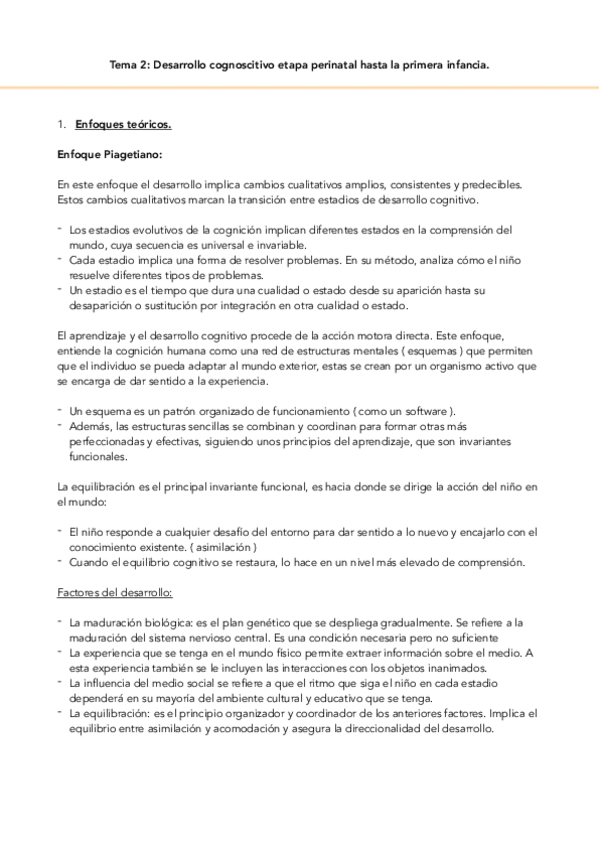 Tema 2: Desarrollo cognoscitivo etapa perinatal hasta la primera infancia.

1. Enfoques teóricos.

Enfoque Piagetiano:

En este enfoque el desarrollo implica cambios cualitativos amplios, consistentes y predecibles. Estos cambios cualitativos marcan la transición entre estadios de desarrollo cognitivo.

- Los estadios evolutivos de la cognición implican diferentes estados en la comprensión del mundo, cuya secuencia es universal e invariable.
- Cada estadio implica una forma de resolver problemas. En su método, analiza cómo el niño resuelve diferentes tipos de problemas.
- Un estadio es el tiempo que dura una cualidad o estado desde su aparición hasta su desaparición o sustitución por integración en otra cualidad o estado.

El aprendizaje y el desarrollo cognitivo procede de la acción motora directa. Este enfoque, entiende la cognición humana como una red de estructuras mentales ( esquemas ) que permiten que el individuo se pueda adaptar al mundo exterior, estas se crean por un organismo activo que se encarga de dar sentido a la experiencia.

- Un esquema es un patrón organizado de funcionamiento ( como un software ).
- Además, las estructuras sencillas se combinan y coordinan para formar otras más perfeccionadas y efectivas, siguiendo unos principios del aprendizaje, que son invariantes funcionales.

La equilibración es el principal invariante funcional, es hacia donde se dirige la acción del niño en el mundo:

- El niño responde a cualquier desafío del entorno para dar sentido a lo nuevo y encajarlo con el conocimiento existente. ( asimilación )
- Cuando el equilibrio cognitivo se restaura, lo hace en un nivel más elevado de comprensión.

Factores del desarrollo:

- La maduración biológica: es el plan genético que se despliega gradualmente. Se refiere a la maduración del sistema nervioso central. Es una condición necesaria pero no suficiente
- La experiencia que se tenga en el mundo físico permite extraer información sobre el medio. A esta experiencia también se le incluyen las interacciones con los objetos inanimados.
- La influencia del medio social se refiere a que el ritmo que siga el niño en cada estadio dependerá en su mayoría del ambiente cultural y educativo que se tenga.
- La equilibración: es el principio organizador y coordinador de los anteriores factores. Implica el equilibrio entre asimilación y acomodación y asegura la direccionalidad del desarrollo.